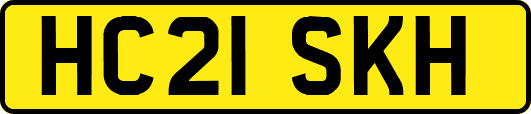 HC21 SKH